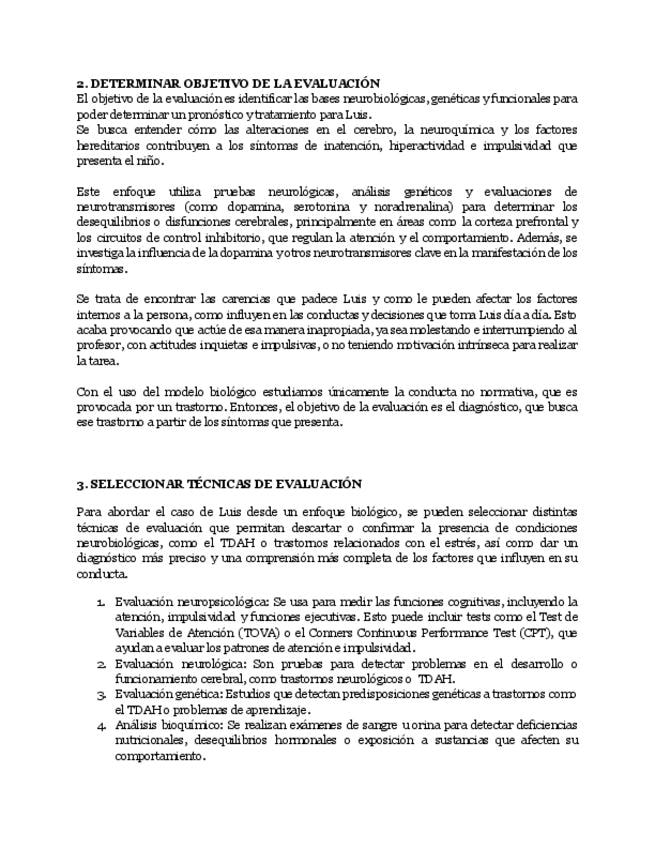 2. DETERMINAR OBJETIVO DE LA EVALUACIÓN
El objetivo de la evaluación es identificar las bases neurobiológicas, genéticas y funcionales para poder determinar un pronóstico y tratamiento para Luis.
Se busca entender cómo las alteraciones en el cerebro, la neuroquímica y los factores hereditarios contribuyen a los síntomas de inatención, hiperactividad e impulsividad que presenta el niño.

Este enfoque utiliza pruebas neurológicas, análisis genéticos y evaluaciones de neurotransmisores (como dopamina, serotonina y noradrenalina) para determinar los desequilibrios o disfunciones cerebrales, principalmente en áreas como la corteza prefrontal y los circuitos de control inhibitorio, que regulan la atención y el comportamiento. Además, se investiga la influencia de la dopamina y otros neurotransmisores clave en la manifestación de los síntomas.

Se trata de encontrar las carencias que padece Luis y como le pueden afectar los factores internos a la persona, como influyen en las conductas y decisiones que toma Luis día a día. Esto acaba provocando que actúe de esa manera inapropiada, ya sea molestando e interrumpiendo al profesor, con actitudes inquietas e impulsivas, o no teniendo motivación intrínseca para realizar la tarea.

Con el uso del modelo biológico estudiamos únicamente la conducta no normativa, que es provocada por un trastorno. Entonces, el objetivo de la evaluación es el diagnóstico, que busca ese trastorno a partir de los síntomas que presenta.

3. SELECCIONAR TÉCNICAS DE EVALUACIÓN

Para abordar el caso de Luis desde un enfoque biológico, se pueden seleccionar distintas técnicas de evaluación que permitan descartar o confirmar la presencia de condiciones neurobiológicas, como el TDAH o trastornos relacionados con el estrés, así como dar un diagnóstico más preciso y una comprensión más completa de los factores que influyen en su conducta.

1. Evaluación neuropsicológica: Se usa para medir las funciones cognitivas, incluyendo la atención, impulsividad y funciones ejecutivas. Esto puede incluir tests como el Test de Variables de Atención (TOVA) o el Conners Continuous Performance Test (CPT), que ayudan a evaluar los patrones de atención e impulsividad.
2. Evaluación neurológica: Son pruebas para detectar problemas en el desarrollo o funcionamiento cerebral, como trastornos neurológicos o TDAH.
3. Evaluación genética: Estudios que detectan predisposiciones genéticas a trastornos como el TDAH o problemas de aprendizaje.
4. Análisis bioquímico: Se realizan exámenes de sangre u orina para detectar deficiencias nutricionales, desequilibrios hormonales o exposición a sustancias que afecten su comportamiento.